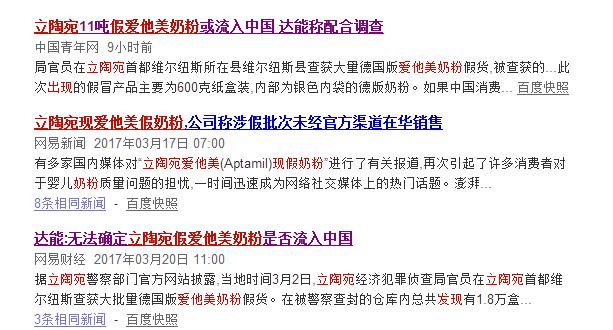 立陶宛11吨假爱他美奶粉或流入中国 达能称配合调查
中国青年网 9小时前
局官员在立陶宛首都维尔纽斯所在县维尔纽斯县查获大量德国版爱他美奶粉假货,被查获的...此次出现的假冒产品主要为600克纸盒装,内部为银色内袋的德版奶粉。如果中国消费... 百度快照

立陶宛现爱他美假奶粉,公司称涉假批次未经官方渠道在华销售
网易新闻 2017年03月17日 07:00
有多家国内媒体对"立陶宛爱他美(Aptamil)现假奶粉"进行了有关报道,再次引起了许多消费者对于婴儿奶粉质量问题的担忧,一时间迅速成为网络社交媒体上的热门话题。澎湃...
8条相同新闻 - 百度快照

达能:无法确定立陶宛假爱他美奶粉是否流入中国
网易财经 2017年03月20日 11:00
据立陶宛警察部门官方网站披露,当地时间3月2日,立陶宛经济犯罪侦查局官员在立陶宛首都维尔纽斯查获大批量德国版爱他美奶粉假货。在被警察查封的仓库内总共发现有1.8万盒...
3条相同新闻 - 百度快照